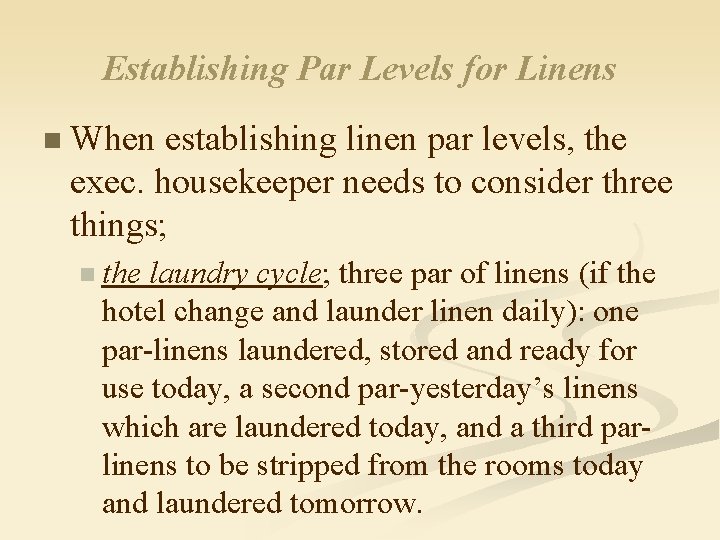 Establishing Par Levels for Linens

When establishing linen par levels, the exec. housekeeper needs to consider three things;

the laundry cycle; three par of linens (if the hotel change and launder linen daily): one par-linens laundered, stored and ready for use today, a second par-yesterday’s linens which are laundered today, and a third par-linens to be stripped from the rooms today and laundered tomorrow.